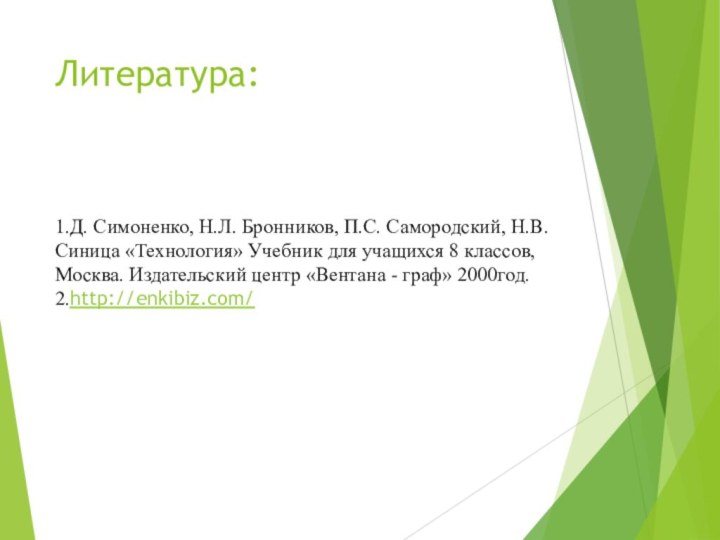 Литература:

1.Д. Симоненко, Н.Л. Бронников, П.С. Самородский, Н.В. Синица «Технология» Учебник для учащихся 8 классов, Москва. Издательский центр «Вентана - граф» 2000год.
2.http://enkibiz.com/